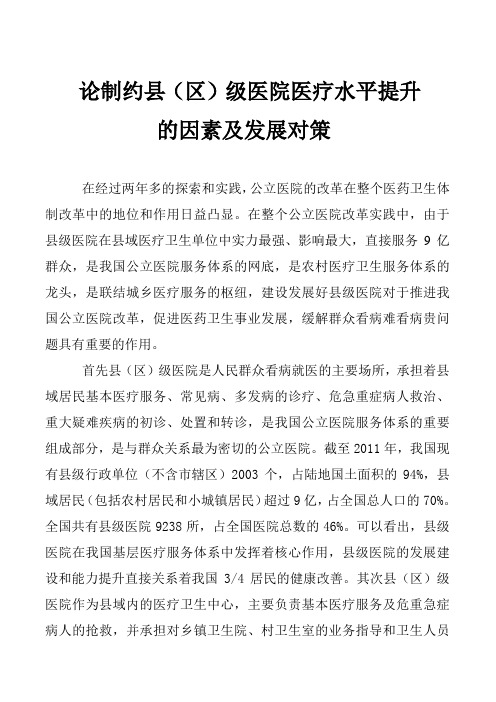 论制约县（区）级医院医疗水平提升的因素及发展对策

在经过两年多的探索和实践，公立医院的改革在整个医药卫生体制改革中的地位和作用日益凸显。在整个公立医院改革实践中，由于县级医院在县域医疗卫生单位中实力最强、影响最大，直接服务 9 亿群众，是我国公立医院服务体系的网底，是农村医疗卫生服务体系的龙头，是联结城乡医疗服务的枢纽，建设发展好县级医院对于推进我国公立医院改革，促进医药卫生事业发展，缓解群众看病难看病贵问题具有重要的作用。

首先县（区）级医院是人民群众看病就医的主要场所，承担着县域居民基本医疗服务、常见病、多发病的诊疗、危急重症病人救治、重大疑难疾病的初诊、处置和转诊，是我国公立医院服务体系的重要组成部分，是与群众关系最为密切的公立医院。截至 2011 年，我国现有县级行政单位（不含市辖区）2003 个，占陆地国土面积的 94%，县域居民（包括农村居民和小城镇居民）超过 9 亿，占全国总人口的 70%。全国共有县级医院 9238 所，占全国医院总数的 46%。可以看出，县级医院在我国基层医疗服务体系中发挥着核心作用，县级医院的发展建设和能力提升直接关系着我国 3/4 居民的健康改善。其次县（区）级医院作为县域内的医疗卫生中心，主要负责基本医疗服务及危重急症病人的抢救，并承担对乡镇卫生院、村卫生室的业务指导和卫生人员